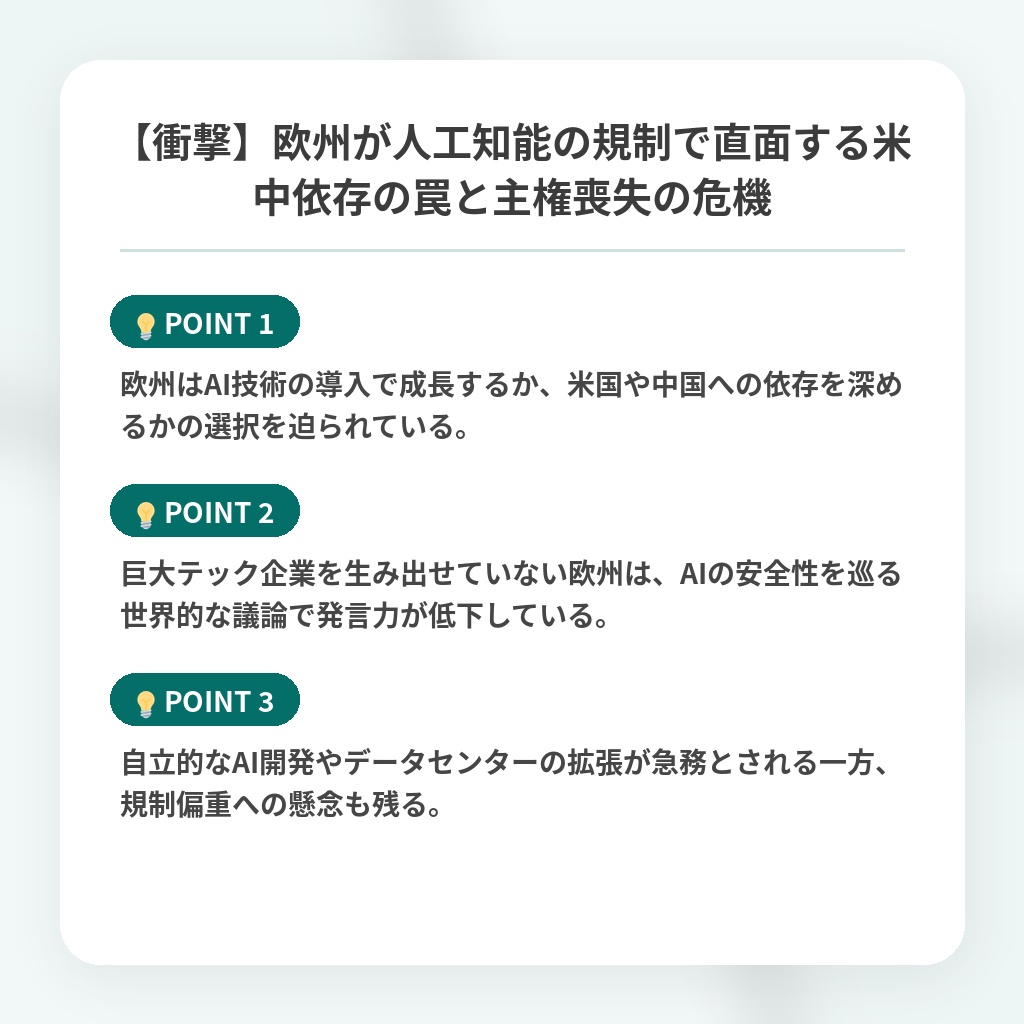 【衝撃】欧州が人工知能の規制で直面する米中依存の罠と主権喪失の危機

POINT 1

欧州はAI技術の導入で成長するか、米国や中国への依存を深めるかの選択を迫られている。

POINT 2

巨大テック企業を生み出せていない欧州は、AIの安全性を巡る世界的な議論で発言力が低下している。

POINT 3

自立的なAI開発やデータセンターの拡張が急務とされる一方、規制偏重への懸念も残る。